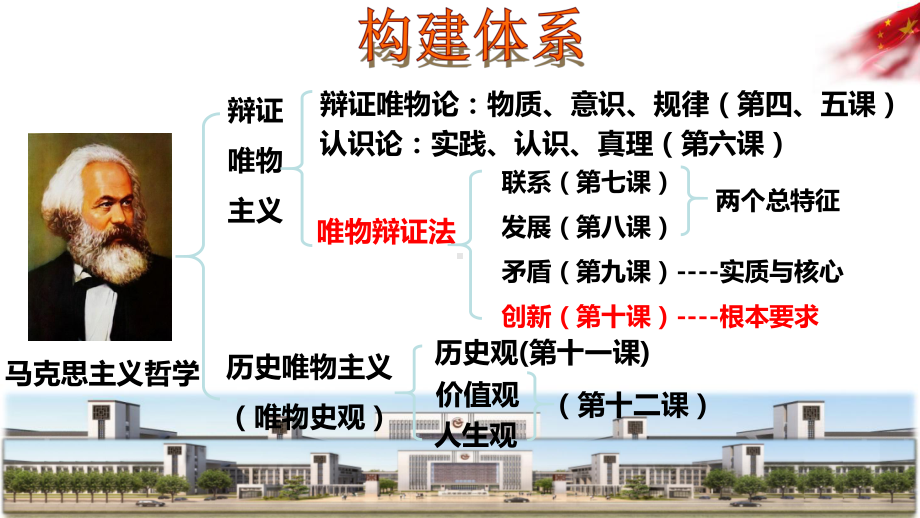 构建体系

马克思主义哲学

辩证唯物主义

辩证唯物论：物质、意识、规律（第四、五课）

认识论：实践、认识、真理（第六课）

唯物辩证法

联系（第七课）

发展（第八课）

两个总特征

矛盾（第九课）----实质与核心

创新（第十课）----根本要求

历史唯物主义

（唯物史观）

历史观(第十一课)

价值观

人生观

（第十二课）